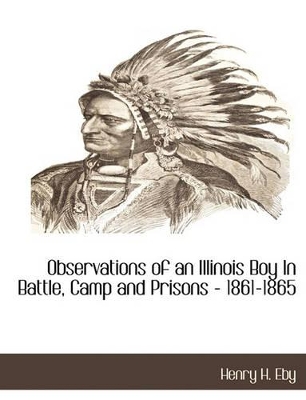 Observations of an Illinois Boy In Battle, Camp and Prisons - 1861-1865

Henry H. Eby